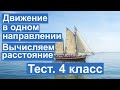 Движение в одном направлении
Вычисляем расстояние
Тест. 4 класс